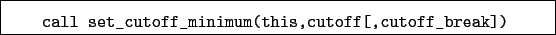 call set_cutoff_minimum(this,cutoff[,cutoff_break])